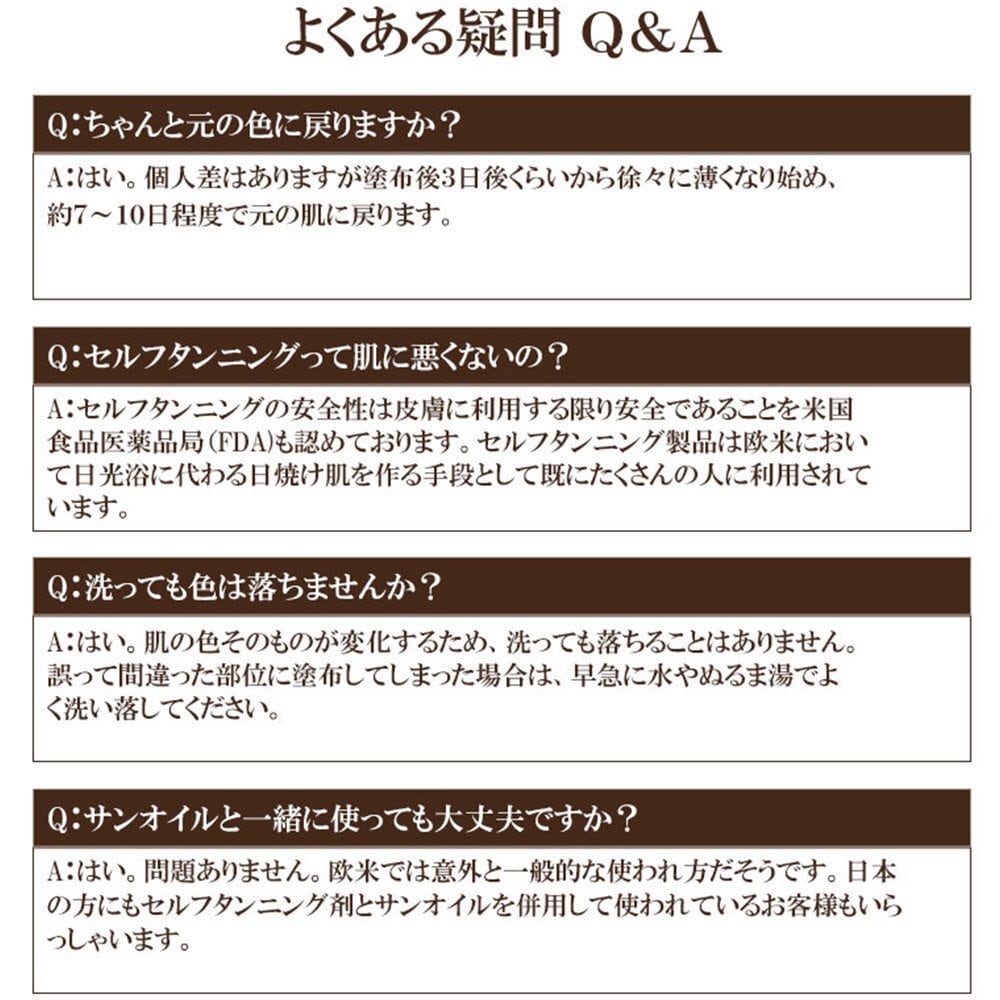 よくある疑問 Q&A

Q:ちゃんと元の色に戻りますか？

A:はい。個人差はありますが塗布後3日後くらいから徐々に薄くなり始め、約7～10日程度で元の肌に戻ります。

Q:セルフタンニングって肌に悪くないの？

A:セルフタンニングの安全性は皮膚に利用する限り安全であることを米国食品医薬品局（FDA）も認めております。セルフタンニング製品は欧米において日光浴に代わる日焼け肌を作る手段として既にたくさんの人に利用されています。

Q:洗っても色は落ちませんか？

A:はい。肌の色そのものが変化するため、洗っても落ちることはありません。誤って間違った部位に塗布してしまった場合は、早急に水やぬるま湯でよく洗い落してください。

Q:サンオイルと一緒に使っても大丈夫ですか？

A:はい。問題ありません。欧米では意外と一般的な使われ方だそうです。日本の方にもセルフタンニング剤とサンオイルを併用して使われているお客様もいらっしゃいます。